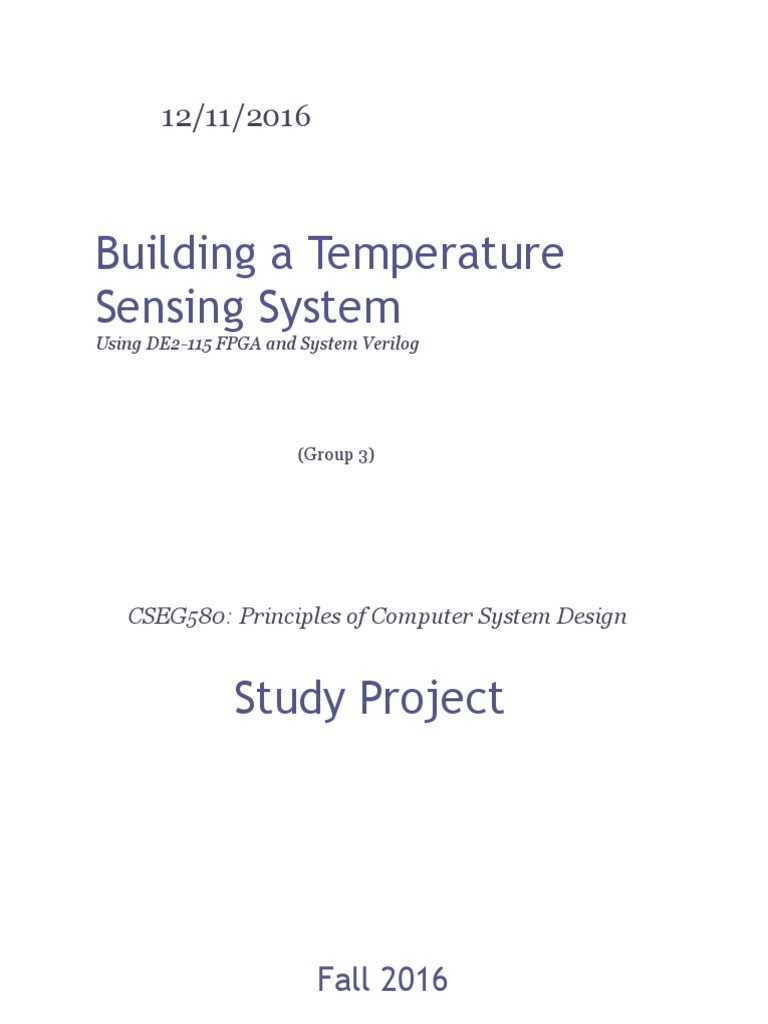 12/11/2016

Building a Temperature Sensing System

Using DE2-115 FPGA and System Verilog

(Group 3)

CSEG580: Principles of Computer System Design

Study Project

Fall 2016